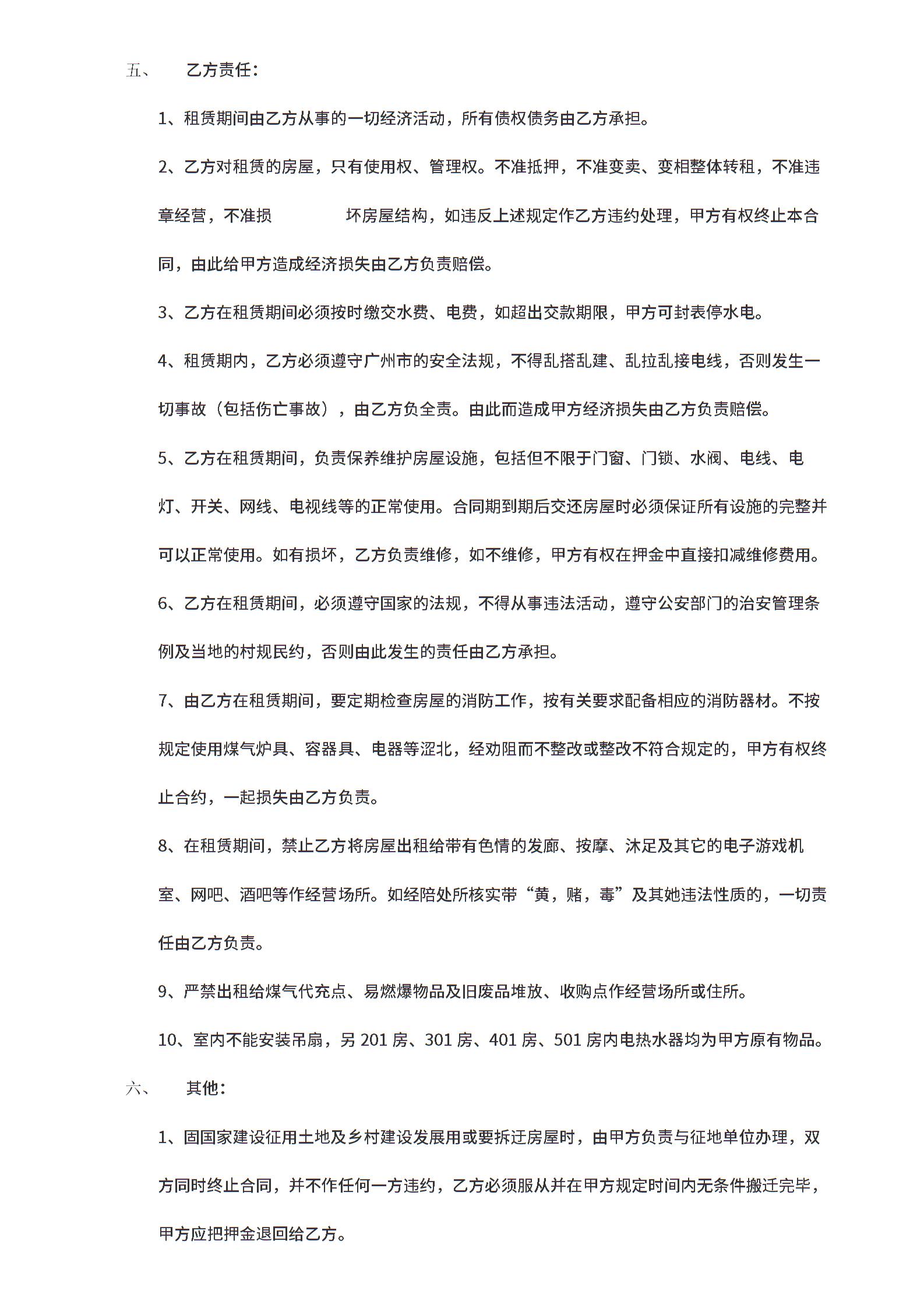 五、 乙方责任：

1、租赁期间由乙方从事的一切经济活动，所有债权债务由乙方承担。

2、乙方对租赁的房屋，只有使用权、管理权。不准抵押，不准变卖、变相整体转租，不准违章经营，不准损 坏房屋结构，如违反上述规定作乙方违约处理，甲方有权终止本合同，由此给甲方造成经济损失由乙方负责赔偿。

3、乙方在租赁期间必须按时缴交水费、电费，如超出交款期限，甲方可封表停水电。

4、租赁期内，乙方必须遵守广州市的安全法规，不得乱搭乱建、乱拉乱接电线，否则发生一切事故（包括伤亡事故），由乙方负全责。由此而造成甲方经济损失由乙方负责赔偿。

5、乙方在租赁期间，负责保养维护房屋设施，包括但不限于门窗、门锁、水阀、电线、电灯、开关、网线、电视线等的正常使用。合同期到期后交还房屋时必须保证所有设施的完整并可以正常使用。如有损坏，乙方负责维修，如不维修，甲方有权在押金中直接扣减维修费用。

6、乙方在租赁期间，必须遵守国家的法规，不得从事违法活动，遵守公安部门的治安管理条例及当地的村规民约，否则由此发生的责任由乙方承担。

7、由乙方在租赁期间，要定期检查房屋的消防工作，按有关要求配备相应的消防器材。不按规定使用煤气炉具、容器具、电器等涩北，经劝阻而不整改或整改不符合规定的，甲方有权终止合约，一起损失由乙方负责。

8、在租赁期间，禁止乙方将房屋出租给带有色情的发廊、按摩、沐足及其它的电子游戏机室、网吧、酒吧等作经营场所。如经陪处所核实带“黄，赌，毒”及其她违法性质的，一切责任由乙方负责。

9、严禁出租给煤气代充点、易燃爆物品及旧废品堆放、收购点作经营场所或住所。

10、室内不能安装吊扇，另 201 房、301 房、401 房、501 房内电热水器均为甲方原有物品。

六、 其他：

1、固国家建设征用土地及乡村建设发展用或要拆迁房屋时，由甲方负责与征地单位办理，双方同时终止合同，并不作任何一方违约，乙方必须服从并在甲方规定时间内无条件搬迁完毕，甲方应把押金退回给乙方。